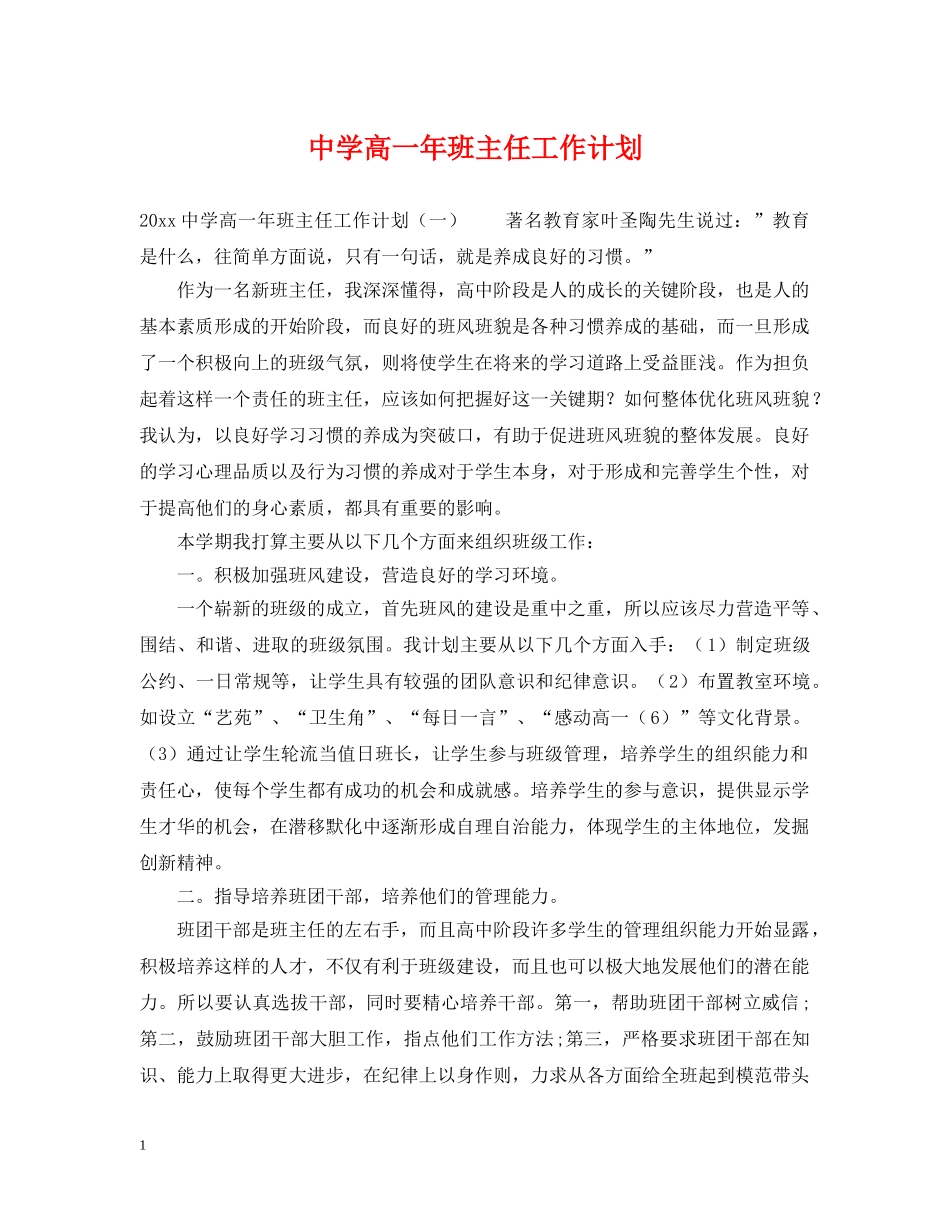 中学高一年班主任工作计划

20xx 中学高一年班主任工作计划（一）　　著名教育家叶圣陶先生说过：”教育是什么，往简单方面说，只有一句话，就是养成良好的习惯。”

作为一名新班主任，我深深懂得，高中阶段是人的成长的关键阶段，也是人的基本素质形成的开始阶段，而良好的班风班貌是各种习惯养成的基础，而一旦形成了一个积极向上的班级气氛，则将使学生在将来的学习道路上受益匪浅。作为担负起着这样一个责任的班主任，应该如何把握好这一关键期？如何整体优化班风班貌？我认为，以良好学习习惯的养成为突破口，有助于促进班风班貌的整体发展。良好的学习心理品质以及行为习惯的养成对于学生本身，对于形成和完善学生个性，对于提高他们的身心素质，都具有重要的影响。

本学期我打算主要从以下几个方面来组织班级工作：

一。积极加强班风建设，营造良好的学习环境。

一个崭新的班级的成立，首先班风的建设是重中之重，所以应该尽力营造平等、围结、和谐、进取的班级氛围。我计划主要从以下几个方面入手：（1）制定班级公约、一日常规等，让学生具有较强的团队意识和纪律意识。（2）布置教室环境。如设立“艺苑”、“卫生角”、“每日一言”、“感动高一（6）”等文化背景。（3）通过让学生轮流当值日班长，让学生参与班级管理，培养学生的组织能力和责任心，使每个学生都有成功的机会和成就感。培养学生的参与意识，提供显示学生才华的机会，在潜移默化中逐渐形成自理自治能力，体现学生的主体地位，发掘创新精神。

二。指导培养班团干部，培养他们的管理能力。

班团干部是班主任的左右手，而且高中阶段许多学生的管理组织能力开始显露，积极培养这样的人才，不仅有利于班级建设，而且也可以极大地发展他们的潜在能力。所以要认真选拔干部，同时要精心培养干部。第一，帮助班团干部树立威信;第二，鼓励班团干部大胆工作，指点他们工作方法;第三，严格要求班团干部在知识、能力上取得更大进步，在纪律上以身作则，力求从各方面给全班起到模范带头

1